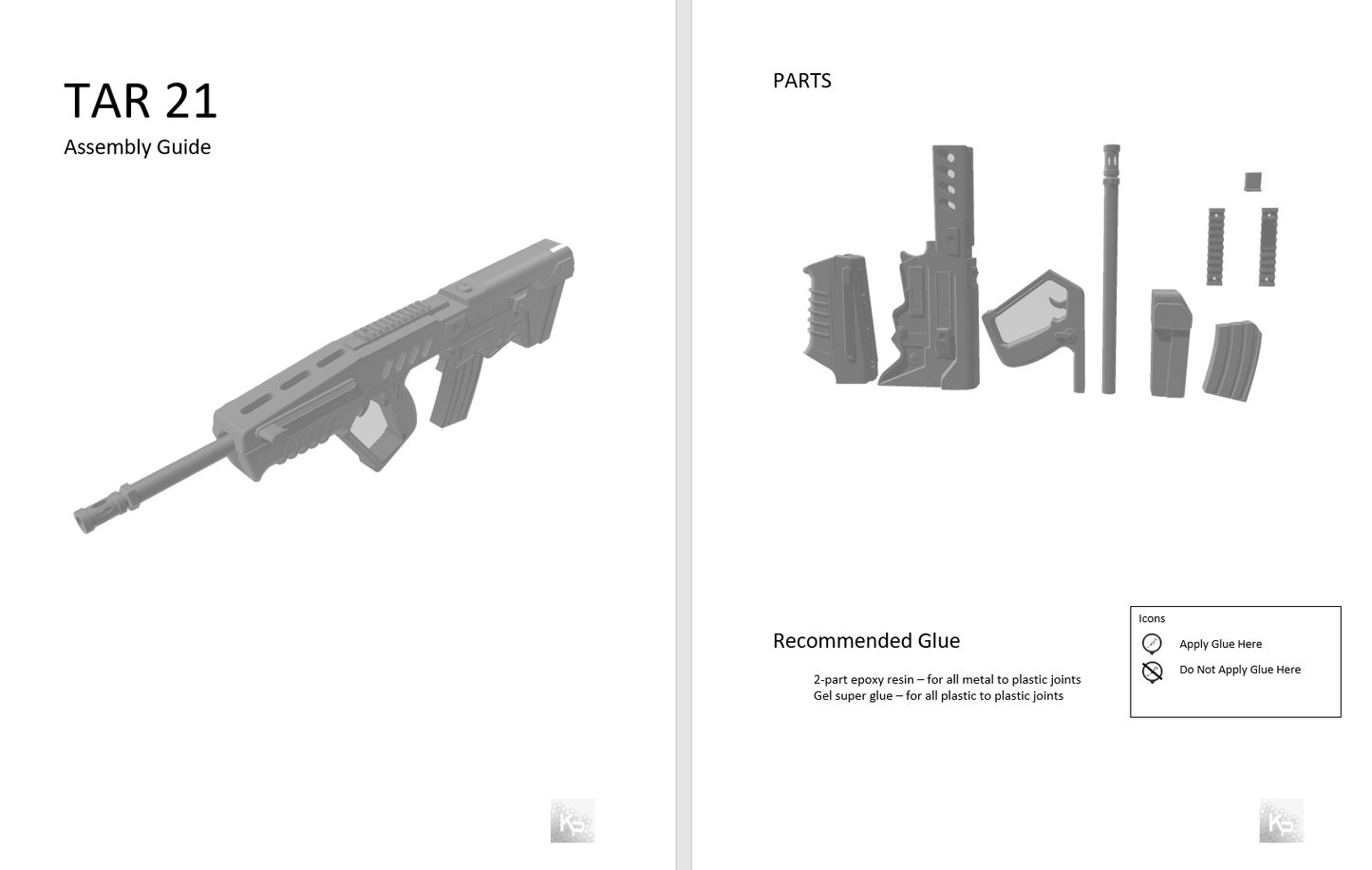 TAR 21

Assembly Guide

PARTS

Recommended Glue

2-part epoxy resin – for all metal to plastic joints
Gel super glue – for all plastic to plastic joints

Icons

Apply Glue Here

Do Not Apply Glue Here